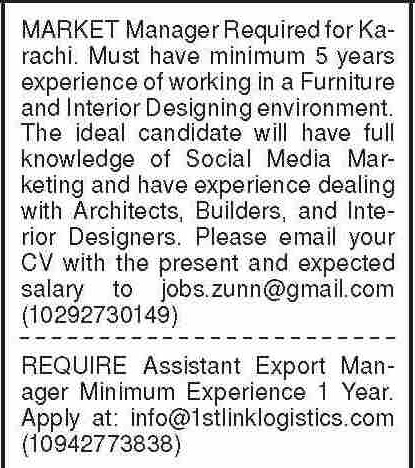 MARKET Manager Required for Karachi. Must have minimum 5 years experience of working in a Furniture and Interior Designing environment. The ideal candidate will have full knowledge of Social Media Marketing and have experience dealing with Architects, Builders, and Interior Designers. Please email your CV with the present and expected salary to jobs.zunn@gmail.com (10292730149)

REQUIRE Assistant Export Manager Minimum Experience 1 Year. Apply at: info@1stlinklogistics.com (10942773838)